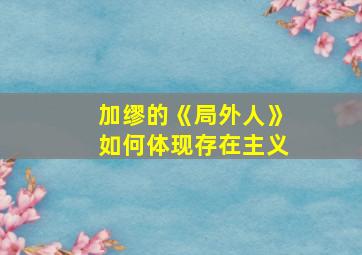 加缪的《局外人》
如何体现存在主义